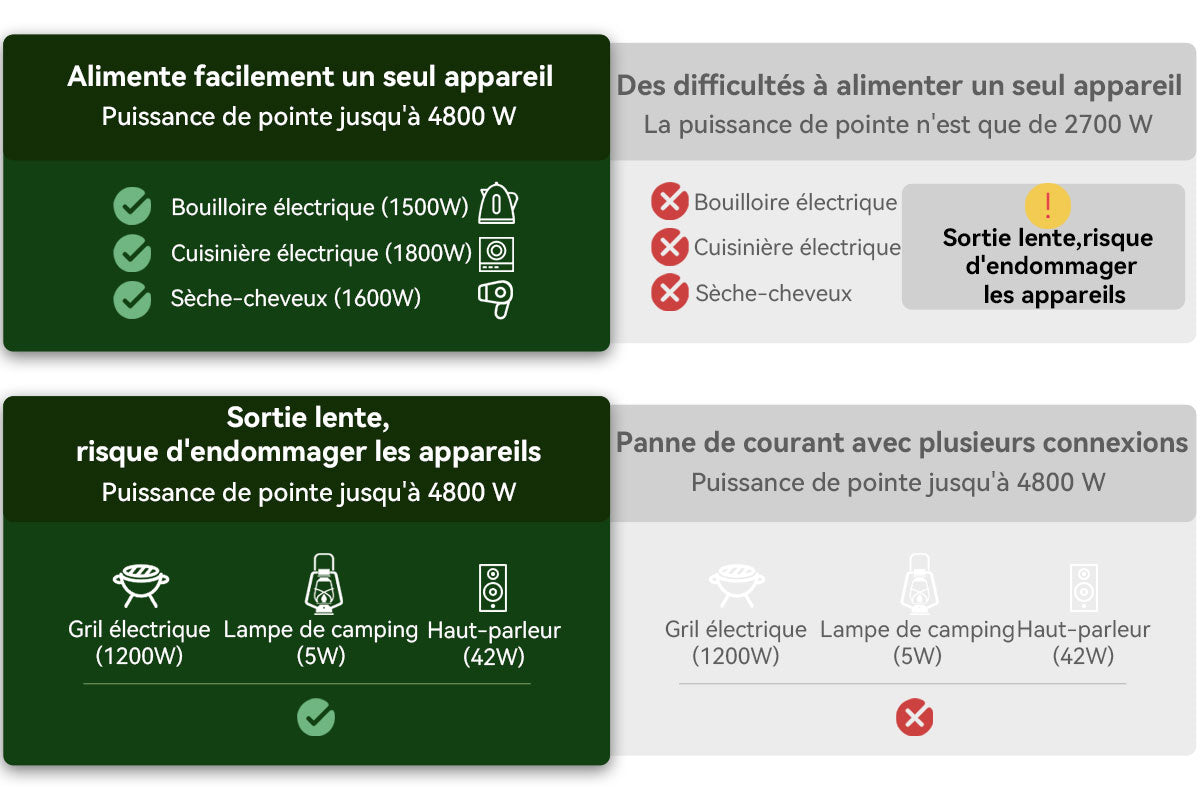 Alimente facilement un seul appareil
Puissance de pointe jusqu'à 4800 W

Bouilloire électrique (1500W)
Cuisinière électrique (1800W)
Sèche-cheveux (1600W)

Des difficultés à alimenter un seul appareil
La puissance de pointe n'est que de 2700 W

Bouilloire électrique
Cuisinière électrique
Sèche-cheveux

!
Sortie lente,risque d'endommager les appareils

Sortie lente,
risque d'endommager les appareils
Puissance de pointe jusqu'à 4800 W

Gril électrique (1200W)
Lampe de camping (5W)
Haut-parleur (42W)

Panne de courant avec plusieurs connexions
Puissance de pointe jusqu'à 4800 W

Gril électrique (1200W)
Lampe de camping (5W)
Haut-parleur (42W)